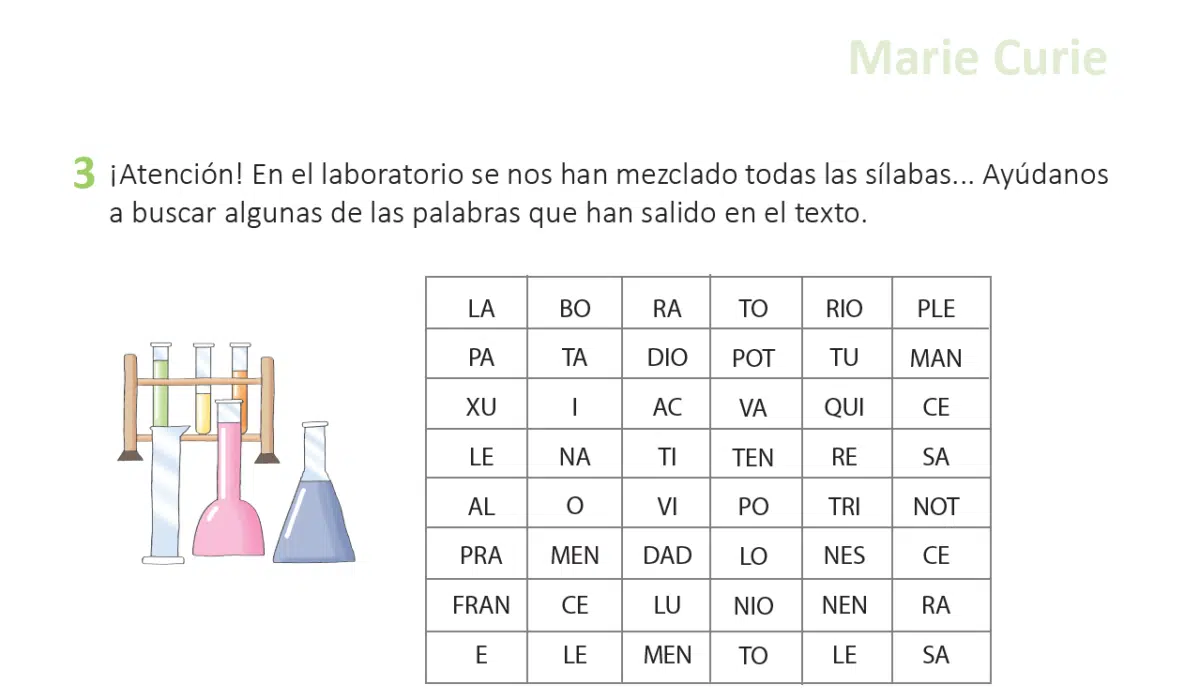 Marie Curie

3 ¡Atención! En el laboratorio se nos han mezclado todas las sílabas... Ayúdanos a buscar algunas de las palabras que han salido en el texto.

| LA | BO | RA | TO | RIO | PLE |
|---|---|---|---|---|---|
| PA | TA | DIO | POT | TU | MAN |
| XU | I | AC | VA | QUI | CE |
| LE | NA | TI | TEN | RE | SA |
| AL | O | VI | PO | TRI | NOT |
| PRA | MEN | DAD | LO | NES | CE |
| FRAN | CE | LU | NIO | NEN | RA |
| E | LE | MEN | TO | LE | SA |